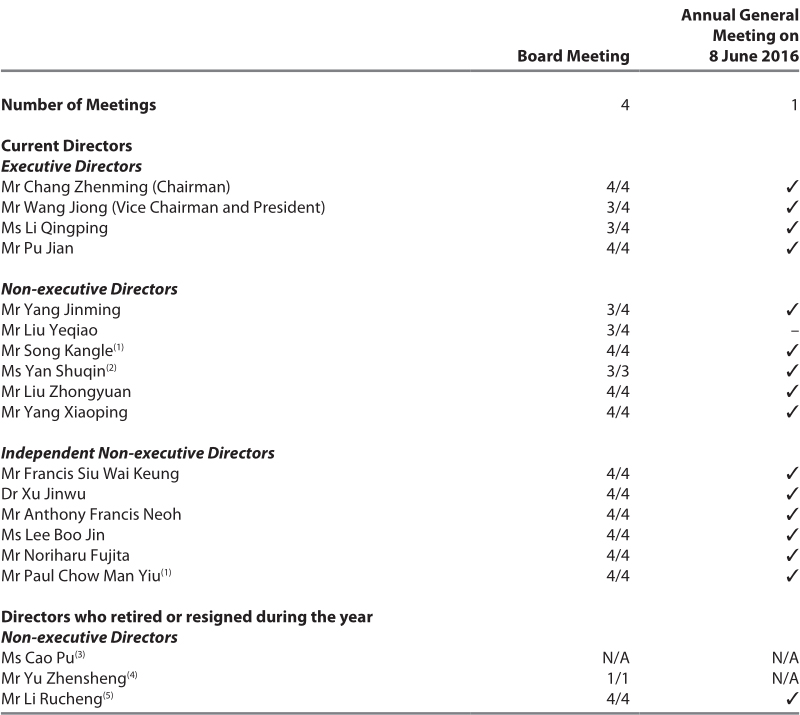 | | Board Meeting | Annual General Meeting on 8 June 2016 |
|---|---|---|
| **Number of Meetings** | 4 | 1 |
| **Current Directors** | | |
| ***Executive Directors*** | | |
| Mr Chang Zhenming (Chairman) | 4/4 | ✓ |
| Mr Wang Jiong (Vice Chairman and President) | 3/4 | ✓ |
| Ms Li Qingping | 3/4 | ✓ |
| Mr Pu Jian | 4/4 | ✓ |
| ***Non-executive Directors*** | | |
| Mr Yang Jinming | 3/4 | ✓ |
| Mr Liu Yeqiao | 3/4 | – |
| Mr Song Kangle$^{(1)}$ | 4/4 | ✓ |
| Ms Yan Shuqin$^{(2)}$ | 3/3 | ✓ |
| Mr Liu Zhongyuan | 4/4 | ✓ |
| Mr Yang Xiaoping | 4/4 | ✓ |
| ***Independent Non-executive Directors*** | | |
| Mr Francis Siu Wai Keung | 4/4 | ✓ |
| Dr Xu Jinwu | 4/4 | ✓ |
| Mr Anthony Francis Neoh | 4/4 | ✓ |
| Ms Lee Boo Jin | 4/4 | ✓ |
| Mr Noriharu Fujita | 4/4 | ✓ |
| Mr Paul Chow Man Yiu$^{(1)}$ | 4/4 | ✓ |
| **Directors who retired or resigned during the year** | | |
| ***Non-executive Directors*** | | |
| Ms Cao Pu$^{(3)}$ | N/A | N/A |
| Mr Yu Zhensheng$^{(4)}$ | 1/1 | N/A |
| Mr Li Rucheng$^{(5)}$ | 4/4 | ✓ |